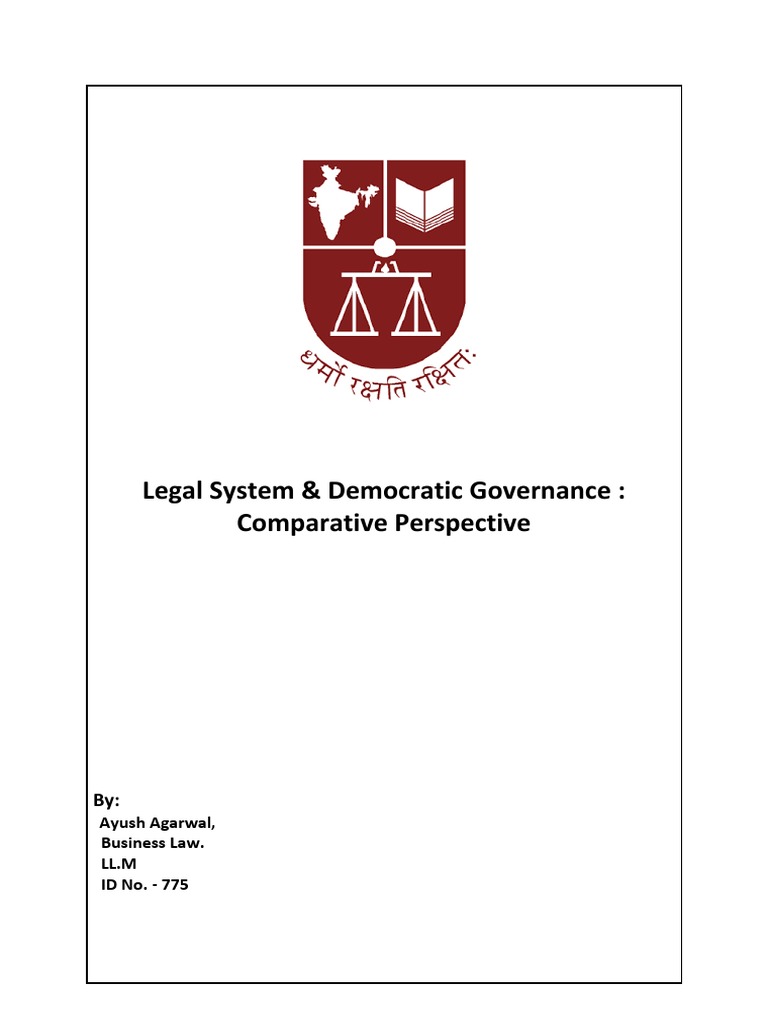 धर्मो रक्षति रक्षितः

Legal System & Democratic Governance : Comparative Perspective

By:
Ayush Agarwal,
Business Law.
LL.M
ID No. - 775